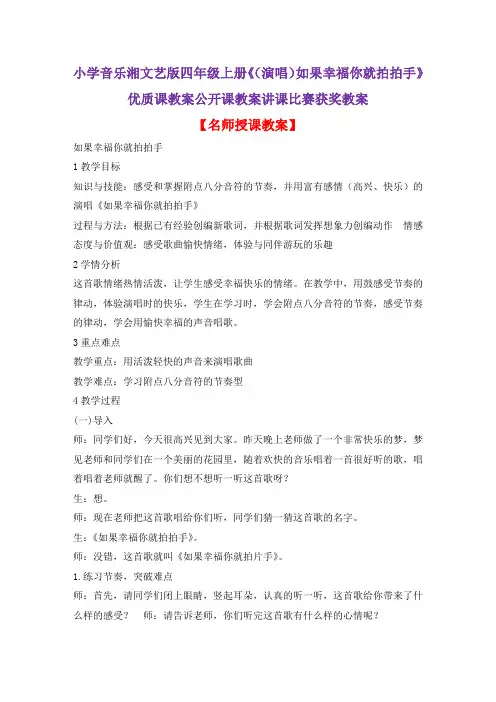 小学音乐湘文艺版四年级上册《(演唱)如果幸福你就拍拍手》优质课教案公开课教案讲课比赛获奖教案

【名师授课教案】

如果幸福你就拍拍手

1 教学目标

知识与技能：感受和掌握附点八分音符的节奏，并用富有感情（高兴、快乐）的演唱《如果幸福你就拍拍手》

过程与方法：根据已有经验创编新歌词，并根据歌词发挥想象力创编动作　情感态度与价值观：感受歌曲愉快情绪，体验与同伴游玩的乐趣

2 学情分析

这首歌情绪热情活泼，让学生感受幸福快乐的情绪。在教学中，用鼓感受节奏的律动，体验演唱时的快乐，学生在学习时，学会附点八分音符的节奏，感受节奏的律动，学会用愉快幸福的声音唱歌。

3 重点难点

教学重点：用活泼轻快的声音来演唱歌曲

教学难点：学习附点八分音符的节奏型

4 教学过程

(一)导入

师：同学们好，今天很高兴见到大家。昨天晚上老师做了一个非常快乐的梦，梦见老师和同学们在一个美丽的花园里，随着欢快的音乐唱着一首很好听的歌，唱着唱着老师就醒了。你们想不想听一听这首歌呀？

生：想。

师：现在老师把这首歌唱给你们听，同学们猜一猜这首歌的名字。

生：《如果幸福你就拍拍手》。

师：没错，这首歌就叫《如果幸福你就拍片手》。

1.练习节奏，突破难点

师：首先，请同学们闭上眼睛，竖起耳朵，认真的听一听，这首歌给你带来了什么样的感受？　师：请告诉老师，你们听完这首歌有什么样的心情呢？